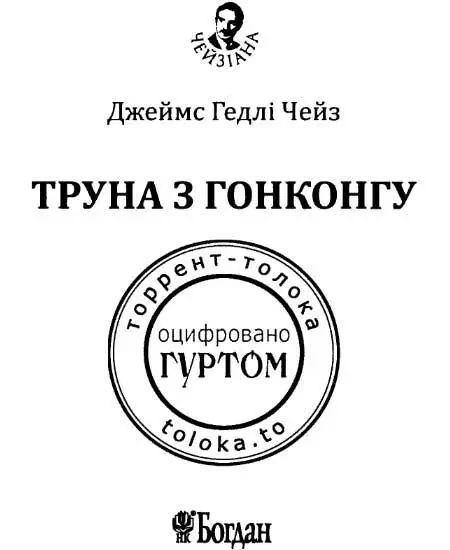 ЧЕЙЗІАНА

Джеймс Гедлі Чейз

ТРУНА З ГОНКОНГУ

торрент-толока
оцифровано
ГУРТОМ
toloka.to

НК Богдан